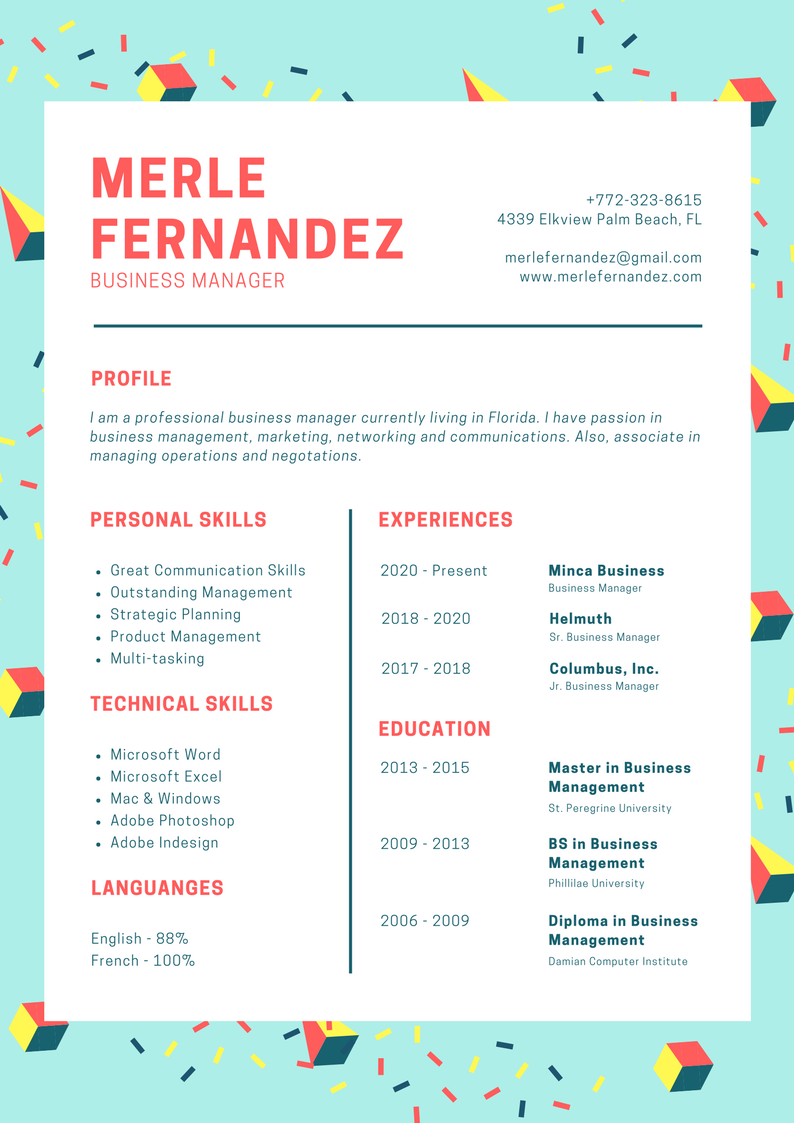 MERLE FERNANDEZ
BUSINESS MANAGER

+772-323-8615
4339 Elkview Palm Beach, FL

merlefernandez@gmail.com
www.merlefernandez.com

PROFILE

I am a professional business manager currently living in Florida. I have passion in business management, marketing, networking and communications. Also, associate in managing operations and negotations.

PERSONAL SKILLS

- Great Communication Skills
- Outstanding Management
- Strategic Planning
- Product Management
- Multi-tasking

TECHNICAL SKILLS

- Microsoft Word
- Microsoft Excel
- Mac & Windows
- Adobe Photoshop
- Adobe Indesign

LANGUANGES

English - 88%
French - 100%

EXPERIENCES

2020 - Present
Minca Business
Business Manager

2018 - 2020
Helmuth
Sr. Business Manager

2017 - 2018
Columbus, Inc.
Jr. Business Manager

EDUCATION

2013 - 2015
Master in Business Management
St. Peregrine University

2009 - 2013
BS in Business Management
Phillilae University

2006 - 2009
Diploma in Business Management
Damian Computer Institute